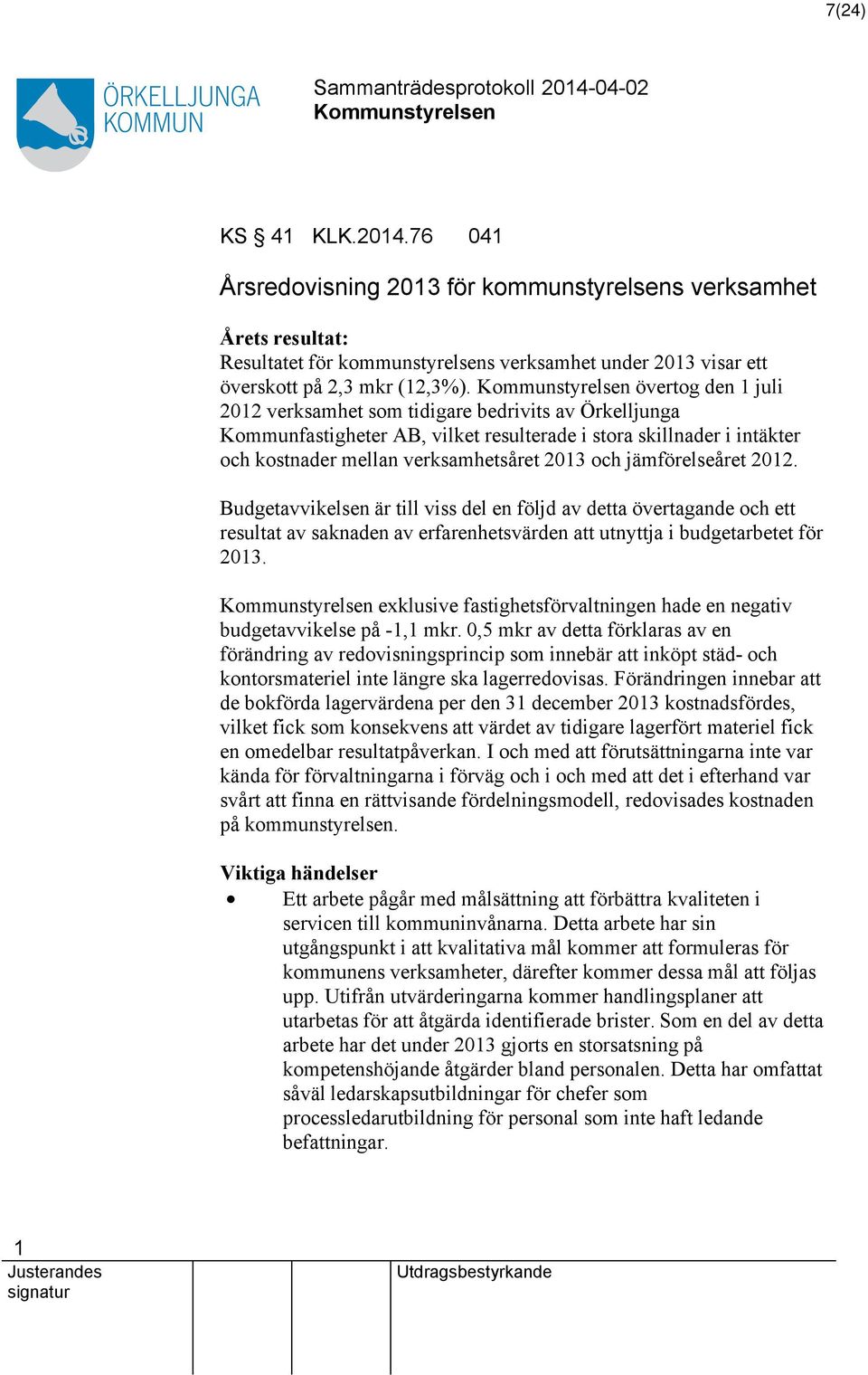 7(24)

ÖRKELLJUNGA KOMMUN

Sammanträdesprotokoll 2014-04-02
Kommunstyrelsen

KS § 41 KLK.2014.76 041

Årsredovisning 2013 för kommunstyrelsens verksamhet

Årets resultat:
Resultatet för kommunstyrelsens verksamhet under 2013 visar ett överskott på 2,3 mkr (12,3%). Kommunstyrelsen övertog den 1 juli 2012 verksamhet som tidigare bedrivits av Örkelljunga Kommunfastigheter AB, vilket resulterade i stora skillnader i intäkter och kostnader mellan verksamhetsåret 2013 och jämförelseåret 2012.

Budgetavvikelsen är till viss del en följd av detta övertagande och ett resultat av saknaden av erfarenhetsvärden att utnyttja i budgetarbetet för 2013.

Kommunstyrelsen exklusive fastighetsförvaltningen hade en negativ budgetavvikelse på -1,1 mkr. 0,5 mkr av detta förklaras av en förändring av redovisningsprincip som innebär att inköpt städ- och kontorsmateriel inte längre ska lagerredovisas. Förändringen innebar att de bokförda lagervärdena per den 31 december 2013 kostnadsfördes, vilket fick som konsekvens att värdet av tidigare lagerfört materiel fick en omedelbar resultatpåverkan. I och med att förutsättningarna inte var kända för förvaltningarna i förväg och i och med att det i efterhand var svårt att finna en rättvisande fördelningsmodell, redovisades kostnaden på kommunstyrelsen.

Viktiga händelser
• Ett arbete pågår med målsättning att förbättra kvaliteten i servicen till kommuninvånarna. Detta arbete har sin utgångspunkt i att kvalitativa mål kommer att formuleras för kommunens verksamheter, därefter kommer dessa mål att följas upp. Utifrån utvärderingarna kommer handlingsplaner att utarbetas för att åtgärda identifierade brister. Som en del av detta arbete har det under 2013 gjorts en storsatsning på kompetenshöjande åtgärder bland personalen. Detta har omfattat såväl ledarskapsutbildningar för chefer som processledarutbildning för personal som inte haft ledande befattningar.

1
Justerandes signatur

Utdragsbestyrkande